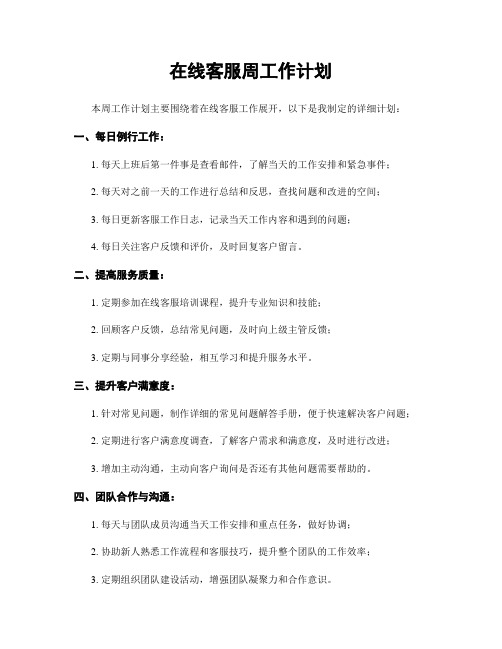 在线客服周工作计划

本周工作计划主要围绕着在线客服工作展开，以下是我制定的详细计划：

一、每日例行工作：

1. 每天上班后第一件事是查看邮件，了解当天的工作安排和紧急事件；

2. 每天对之前一天的工作进行总结和反思，查找问题和改进的空间；

3. 每日更新客服工作日志，记录当天工作内容和遇到的问题；

4. 每日关注客户反馈和评价，及时回复客户留言。

二、提高服务质量：

1. 定期参加在线客服培训课程，提升专业知识和技能；

2. 回顾客户反馈，总结常见问题，及时向上级主管反馈；

3. 定期与同事分享经验，相互学习和提升服务水平。

三、提升客户满意度：

1. 针对常见问题，制作详细的常见问题解答手册，便于快速解决客户问题；

2. 定期进行客户满意度调查，了解客户需求和满意度，及时进行改进；

3. 增加主动沟通，主动向客户询问是否还有其他问题需要帮助的。

四、团队合作与沟通：

1. 每天与团队成员沟通当天工作安排和重点任务，做好协调；

2. 协助新人熟悉工作流程和客服技巧，提升整个团队的工作效率；

3. 定期组织团队建设活动，增强团队凝聚力和合作意识。